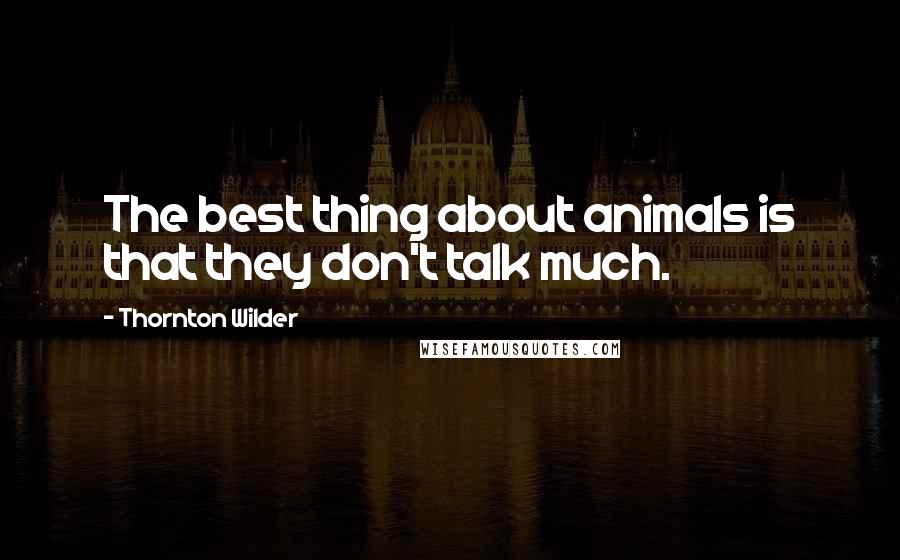 The best thing about animals is that they don't talk much.

- Thornton Wilder

WISEFAMOUSQUOTES.COM